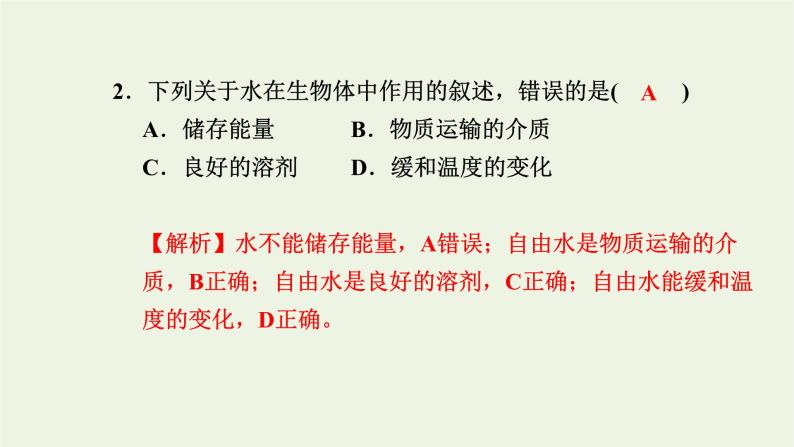 2．下列关于水在生物体中作用的叙述，错误的是( A )

A．储存能量　　B．物质运输的介质

C．良好的溶剂　　D．缓和温度的变化

【解析】水不能储存能量，A错误；自由水是物质运输的介质，B正确；自由水是良好的溶剂，C正确；自由水能缓和温度的变化，D正确。